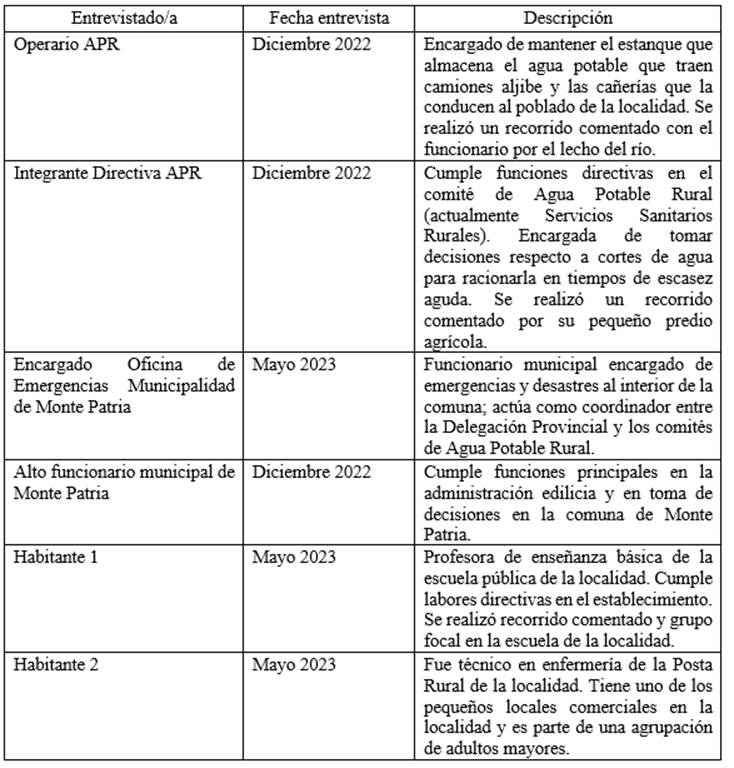 | Entrevistado/a | Fecha entrevista | Descripción |
|---|---|---|
| Operario APR | Diciembre 2022 | Encargado de mantener el estanque que almacena el agua potable que traen camiones aljibe y las cañerías que la conducen al poblado de la localidad. Se realizó un recorrido comentado con el funcionario por el lecho del río. |
| Integrante Directiva APR | Diciembre 2022 | Cumple funciones directivas en el comité de Agua Potable Rural (actualmente Servicios Sanitarios Rurales). Encargada de tomar decisiones respecto a cortes de agua para racionarla en tiempos de escasez aguda. Se realizó un recorrido comentado por su pequeño predio agrícola. |
| Encargado Oficina de Emergencias Municipalidad de Monte Patria | Mayo 2023 | Funcionario municipal encargado de emergencias y desastres al interior de la comuna; actúa como coordinador entre la Delegación Provincial y los comités de Agua Potable Rural. |
| Alto funcionario municipal de Monte Patria | Diciembre 2022 | Cumple funciones principales en la administración edilicia y en toma de decisiones en la comuna de Monte Patria. |
| Habitante 1 | Mayo 2023 | Profesora de enseñanza básica de la escuela pública de la localidad. Cumple labores directivas en el establecimiento. Se realizó recorrido comentado y grupo focal en la escuela de la localidad. |
| Habitante 2 | Mayo 2023 | Fue técnico en enfermería de la Posta Rural de la localidad. Tiene uno de los pequeños locales comerciales en la localidad y es parte de una agrupación de adultos mayores. |